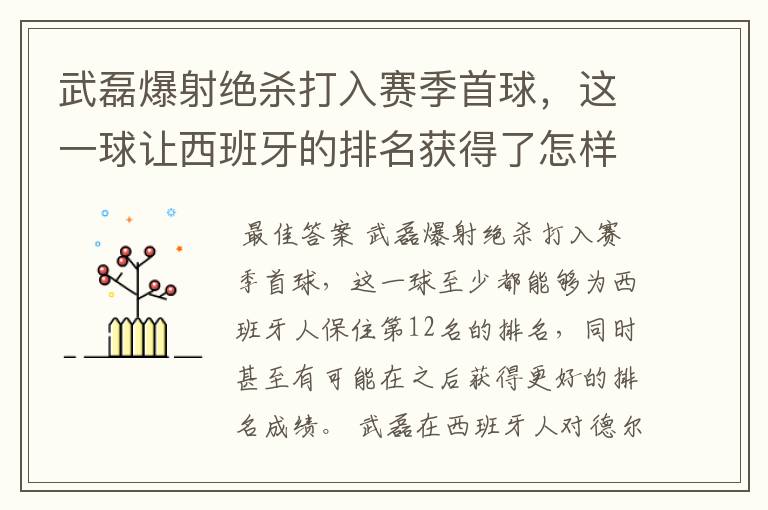 武磊爆射绝杀打入赛季首球，这一球让西班牙的排名获得了怎样

最佳答案 武磊爆射绝杀打入赛季首球，这一球至少都能够为西班牙人保住第12名的排名，同时甚至有可能在之后获得更好的排名成绩。 武磊在西班牙人对德尔